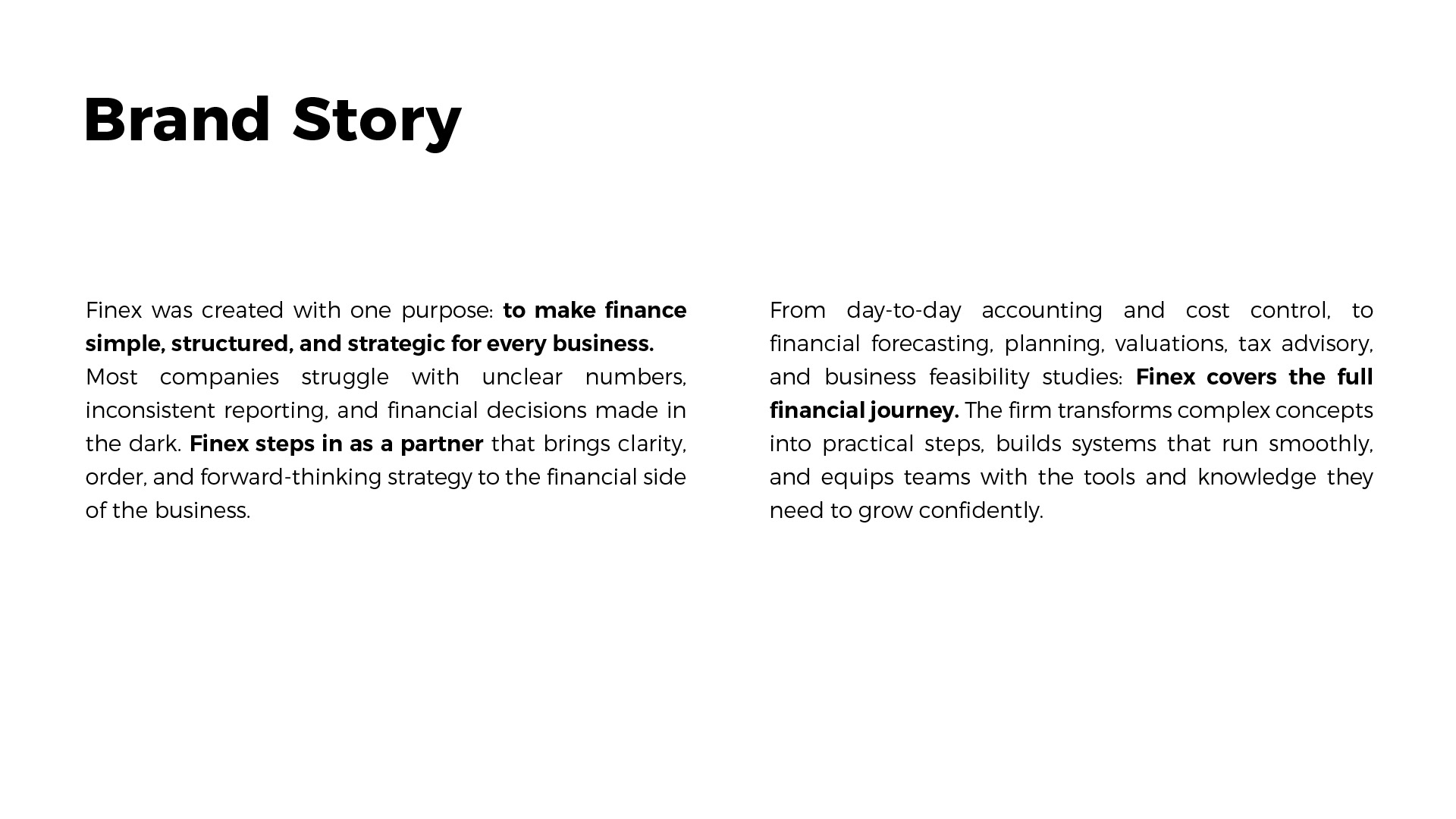 Brand Story

Finex was created with one purpose: to make finance simple, structured, and strategic for every business.
Most companies struggle with unclear numbers, inconsistent reporting, and financial decisions made in the dark. Finex steps in as a partner that brings clarity, order, and forward-thinking strategy to the financial side of the business.

From day-to-day accounting and cost control, to financial forecasting, planning, valuations, tax advisory, and business feasibility studies: Finex covers the full financial journey. The firm transforms complex concepts into practical steps, builds systems that run smoothly, and equips teams with the tools and knowledge they need to grow confidently.